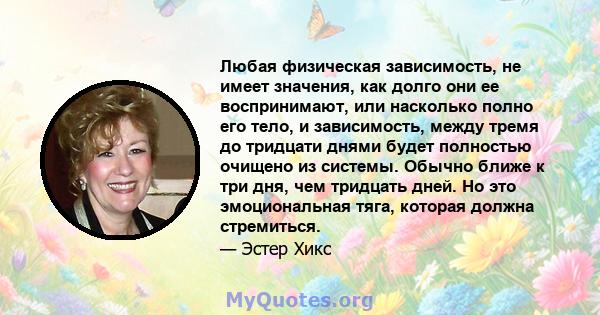 Любая физическая зависимость, не имеет значения, как долго они ее воспринимают, или насколько полно его тело, и зависимость, между тремя до тридцати днями будет полностью очищено из системы. Обычно ближе к три дня, чем тридцать дней. Но это эмоциональная тяга, которая должна стремиться.

— Эстер Хикс

MyQuotes.org